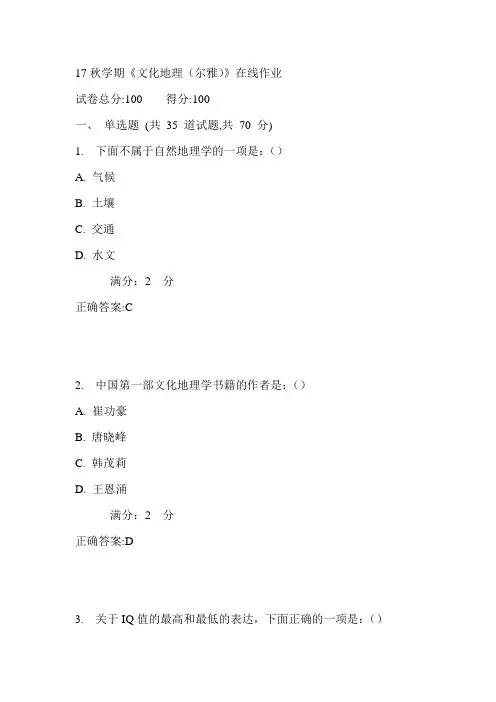 17 秋学期《文化地理（尔雅）》在线作业

试卷总分:100　　得分:100

一、 单选题 (共 35 道试题,共 70 分)

1. 下面不属于自然地理学的一项是：()

A. 气候

B. 土壤

C. 交通

D. 水文

满分：2 分

正确答案:C

2. 中国第一部文化地理学书籍的作者是：()

A. 崔功豪

B. 唐晓峰

C. 韩茂莉

D. 王恩涌

满分：2 分

正确答案:D

3. 关于 IQ 值的最高和最低的表达，下面正确的一项是：()